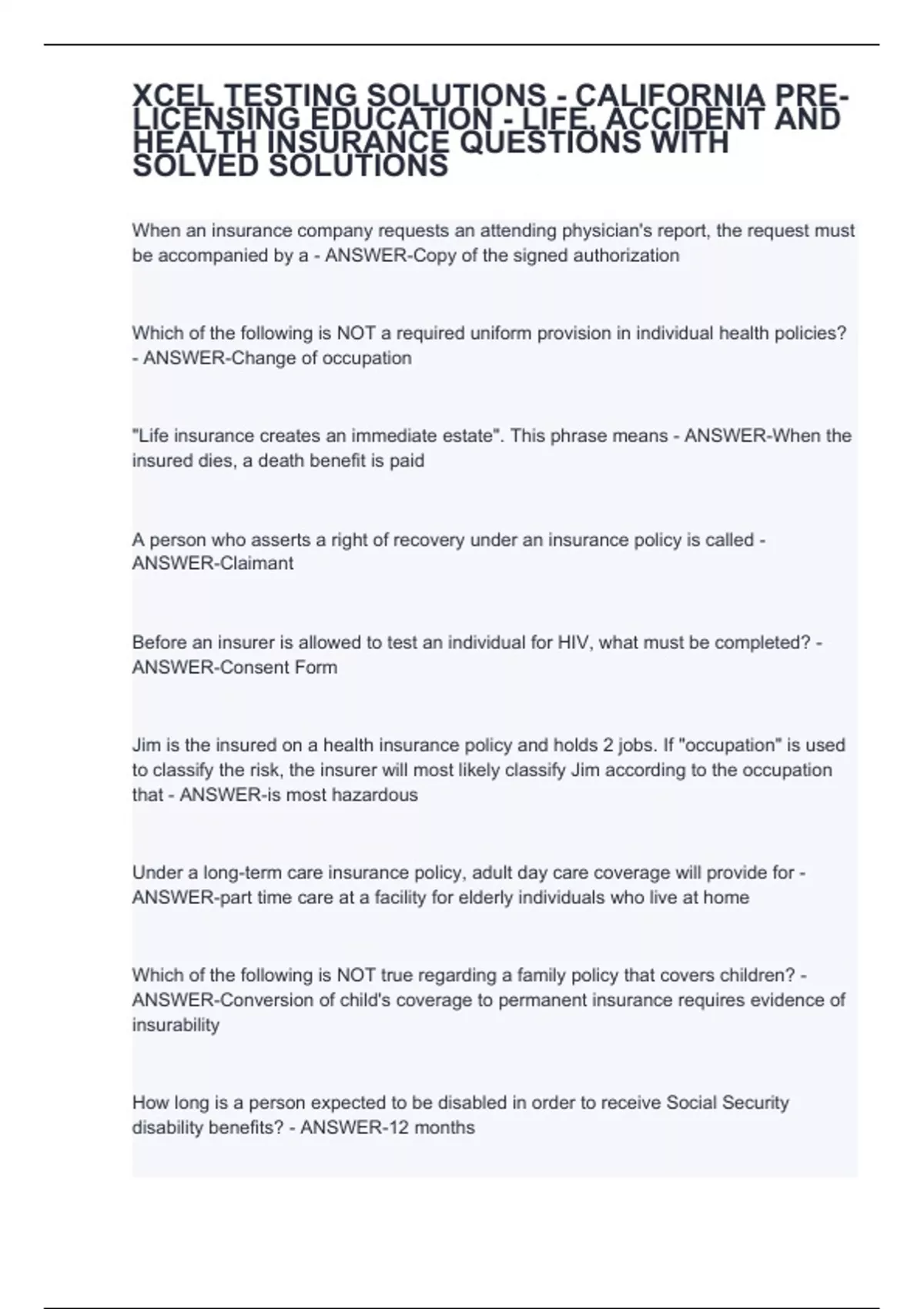 XCEL TESTING SOLUTIONS - CALIFORNIA PRE-LICENSING EDUCATION - LIFE, ACCIDENT AND HEALTH INSURANCE QUESTIONS WITH SOLVED SOLUTIONS

When an insurance company requests an attending physician's report, the request must be accompanied by a - ANSWER-Copy of the signed authorization

Which of the following is NOT a required uniform provision in individual health policies? - ANSWER-Change of occupation

"Life insurance creates an immediate estate". This phrase means - ANSWER-When the insured dies, a death benefit is paid

A person who asserts a right of recovery under an insurance policy is called - ANSWER-Claimant

Before an insurer is allowed to test an individual for HIV, what must be completed? - ANSWER-Consent Form

Jim is the insured on a health insurance policy and holds 2 jobs. If "occupation" is used to classify the risk, the insurer will most likely classify Jim according to the occupation that - ANSWER-is most hazardous

Under a long-term care insurance policy, adult day care coverage will provide for - ANSWER-part time care at a facility for elderly individuals who live at home

Which of the following is NOT true regarding a family policy that covers children? - ANSWER-Conversion of child's coverage to permanent insurance requires evidence of insurability

How long is a person expected to be disabled in order to receive Social Security disability benefits? - ANSWER-12 months